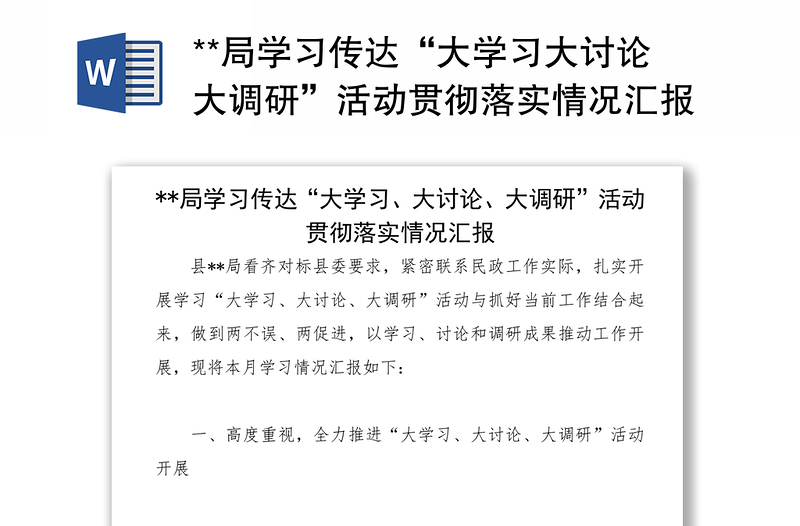 W

**局学习传达“大学习大讨论大调研”活动贯彻落实情况汇报

**局学习传达“大学习、大讨论、大调研”活动贯彻落实情况汇报

县**局看齐对标县委要求，紧密联系民政工作实际，扎实开展学习“大学习、大讨论、大调研”活动与抓好当前工作结合起来，做到两不误、两促进，以学习、讨论和调研成果推动工作开展，现将本月学习情况汇报如下：

一、高度重视，全力推进“大学习、大讨论、大调研”活动开展